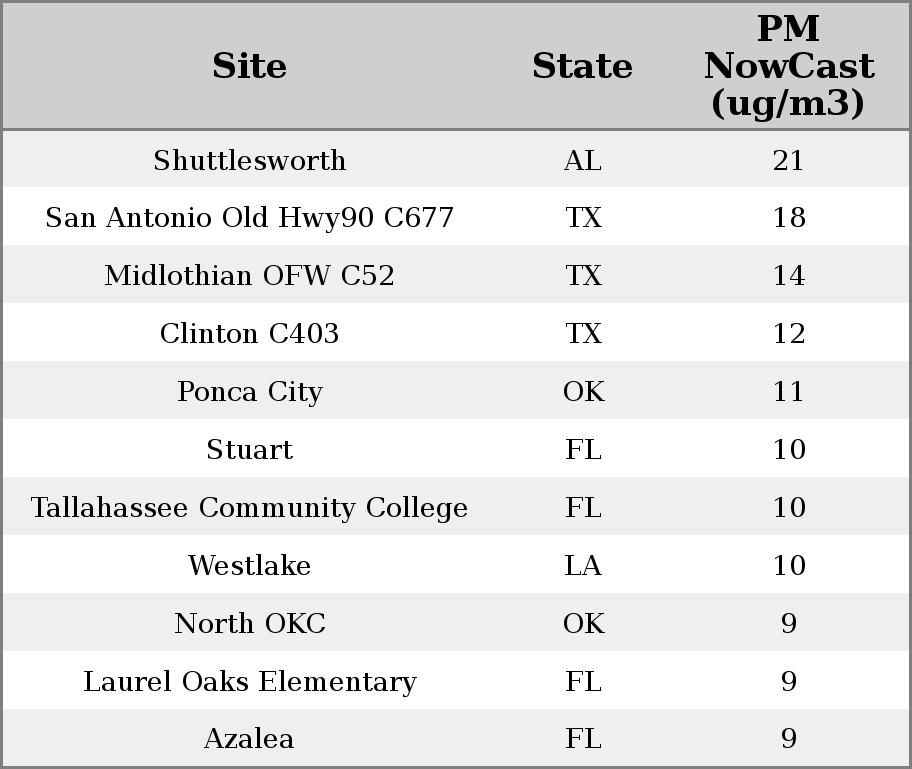 | Site | State | PM NowCast (ug/m3) |
|---|---|---|
| Shuttlesworth | AL | 21 |
| San Antonio Old Hwy90 C677 | TX | 18 |
| Midlothian OFW C52 | TX | 14 |
| Clinton C403 | TX | 12 |
| Ponca City | OK | 11 |
| Stuart | FL | 10 |
| Tallahassee Community College | FL | 10 |
| Westlake | LA | 10 |
| North OKC | OK | 9 |
| Laurel Oaks Elementary | FL | 9 |
| Azalea | FL | 9 |